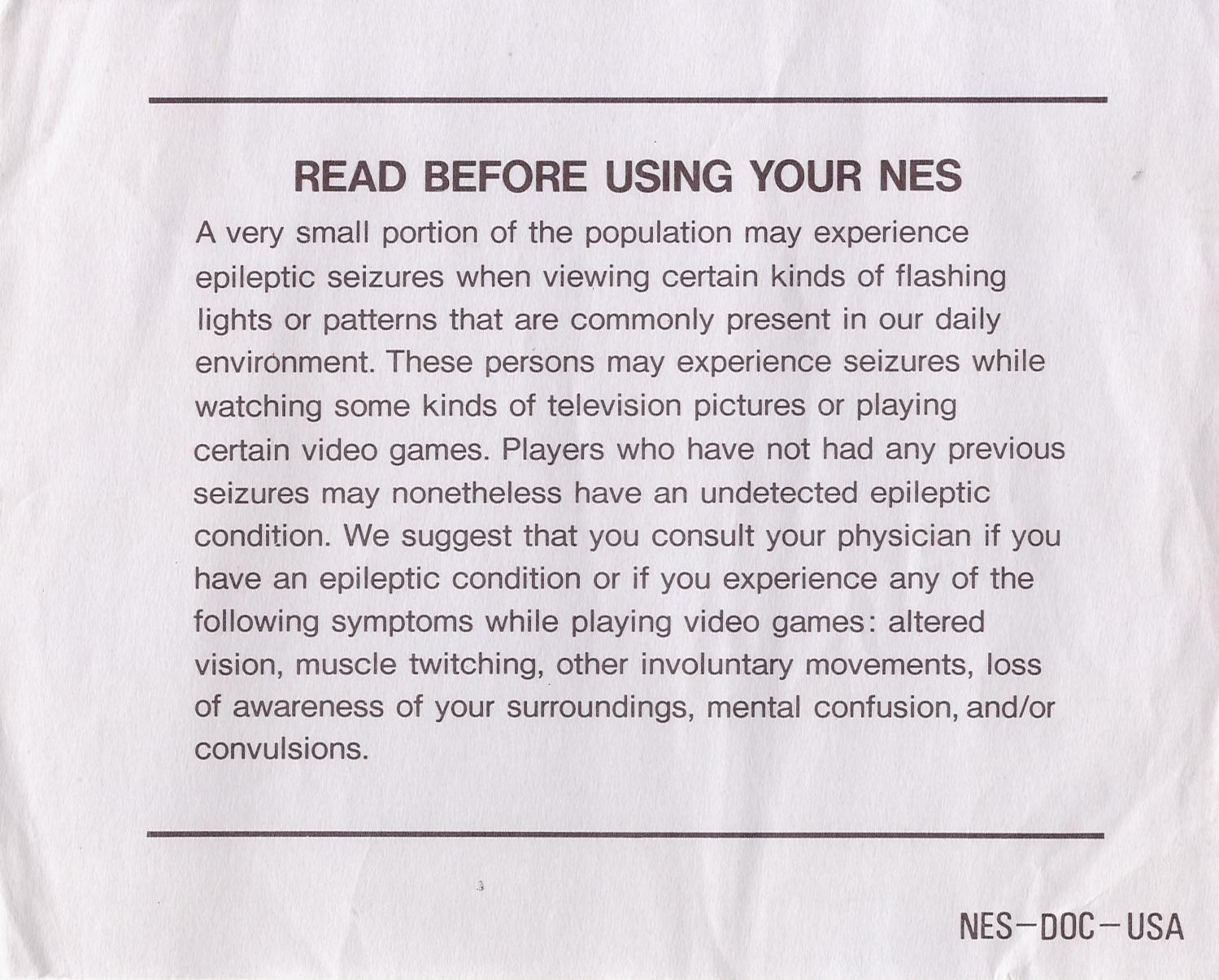 READ BEFORE USING YOUR NES

A very small portion of the population may experience epileptic seizures when viewing certain kinds of flashing lights or patterns that are commonly present in our daily environment. These persons may experience seizures while watching some kinds of television pictures or playing certain video games. Players who have not had any previous seizures may nonetheless have an undetected epileptic condition. We suggest that you consult your physician if you have an epileptic condition or if you experience any of the following symptoms while playing video games: altered vision, muscle twitching, other involuntary movements, loss of awareness of your surroundings, mental confusion, and/or convulsions.

NES-DOC-USA